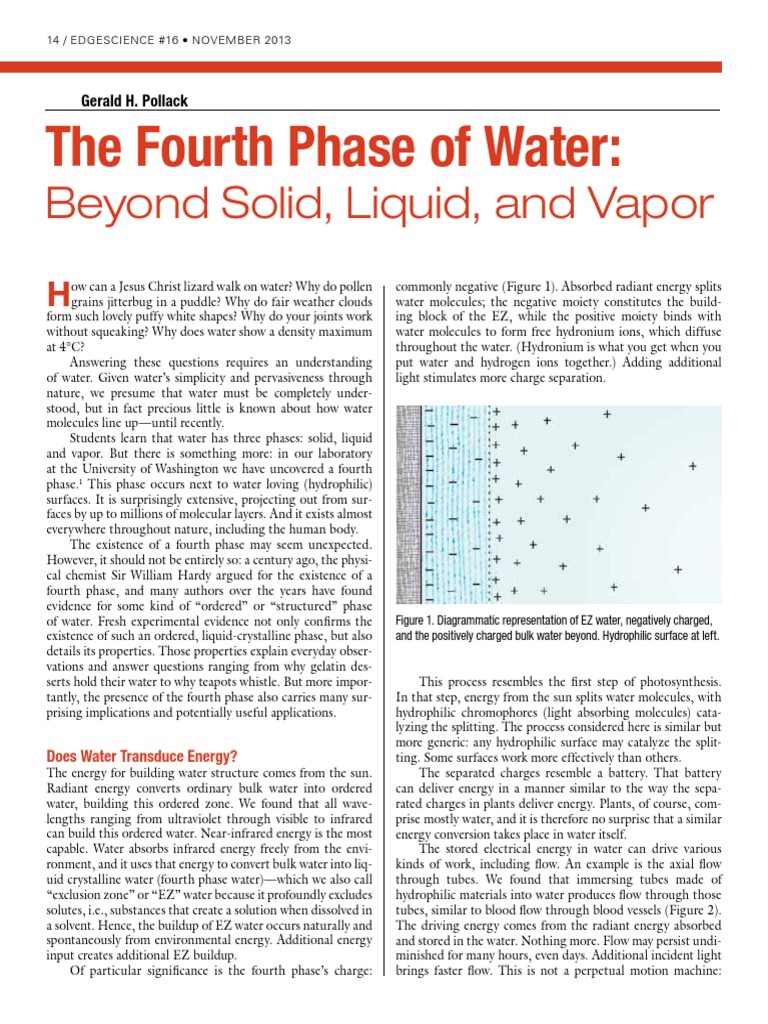 14 / EDGESCIENCE #16 • NOVEMBER 2013

Gerald H. Pollack

The Fourth Phase of Water:

Beyond Solid, Liquid, and Vapor

How can a Jesus Christ lizard walk on water? Why do pollen grains jitterbug in a puddle? Why do fair weather clouds form such lovely puffy white shapes? Why do your joints work without squeaking? Why does water show a density maximum at 4°C?

Answering these questions requires an understanding of water. Given water's simplicity and pervasiveness through nature, we presume that water must be completely understood, but in fact precious little is known about how water molecules line up—until recently.

Students learn that water has three phases: solid, liquid and vapor. But there is something more: in our laboratory at the University of Washington we have uncovered a fourth phase.¹ This phase occurs next to water loving (hydrophilic) surfaces. It is surprisingly extensive, projecting out from surfaces by up to millions of molecular layers. And it exists almost everywhere throughout nature, including the human body.

The existence of a fourth phase may seem unexpected. However, it should not be entirely so: a century ago, the physical chemist Sir William Hardy argued for the existence of a fourth phase, and many authors over the years have found evidence for some kind of "ordered" or "structured" phase of water. Fresh experimental evidence not only confirms the existence of such an ordered, liquid-crystalline phase, but also details its properties. Those properties explain everyday observations and answer questions ranging from why gelatin desserts hold their water to why teapots whistle. But more importantly, the presence of the fourth phase also carries many surprising implications and potentially useful applications.

Does Water Transduce Energy?

The energy for building water structure comes from the sun. Radiant energy converts ordinary bulk water into ordered water, building this ordered zone. We found that all wavelengths ranging from ultraviolet through visible to infrared can build this ordered water. Near-infrared energy is the most capable. Water absorbs infrared energy freely from the environment, and it uses that energy to convert bulk water into liquid crystalline water (fourth phase water)—which we also call "exclusion zone" or "EZ" water because it profoundly excludes solutes, i.e., substances that create a solution when dissolved in a solvent. Hence, the buildup of EZ water occurs naturally and spontaneously from environmental energy. Additional energy input creates additional EZ buildup.

Of particular significance is the fourth phase's charge: commonly negative (Figure 1). Absorbed radiant energy splits water molecules; the negative moiety constitutes the building block of the EZ, while the positive moiety binds with water molecules to form free hydronium ions, which diffuse throughout the water. (Hydronium is what you get when you put water and hydrogen ions together.) Adding additional light stimulates more charge separation.

Figure 1. Diagrammatic representation of EZ water, negatively charged, and the positively charged bulk water beyond. Hydrophilic surface at left.

This process resembles the first step of photosynthesis. In that step, energy from the sun splits water molecules, with hydrophilic chromophores (light absorbing molecules) catalyzing the splitting. The process considered here is similar but more generic: any hydrophilic surface may catalyze the splitting. Some surfaces work more effectively than others.

The separated charges resemble a battery. That battery can deliver energy in a manner similar to the way the separated charges in plants deliver energy. Plants, of course, comprise mostly water, and it is therefore no surprise that a similar energy conversion takes place in water itself.

The stored electrical energy in water can drive various kinds of work, including flow. An example is the axial flow through tubes. We found that immersing tubes made of hydrophilic materials into water produces flow through those tubes, similar to blood flow through blood vessels (Figure 2). The driving energy comes from the radiant energy absorbed and stored in the water. Nothing more. Flow may persist undiminished for many hours, even days. Additional incident light brings faster flow. This is not a perpetual motion machine: